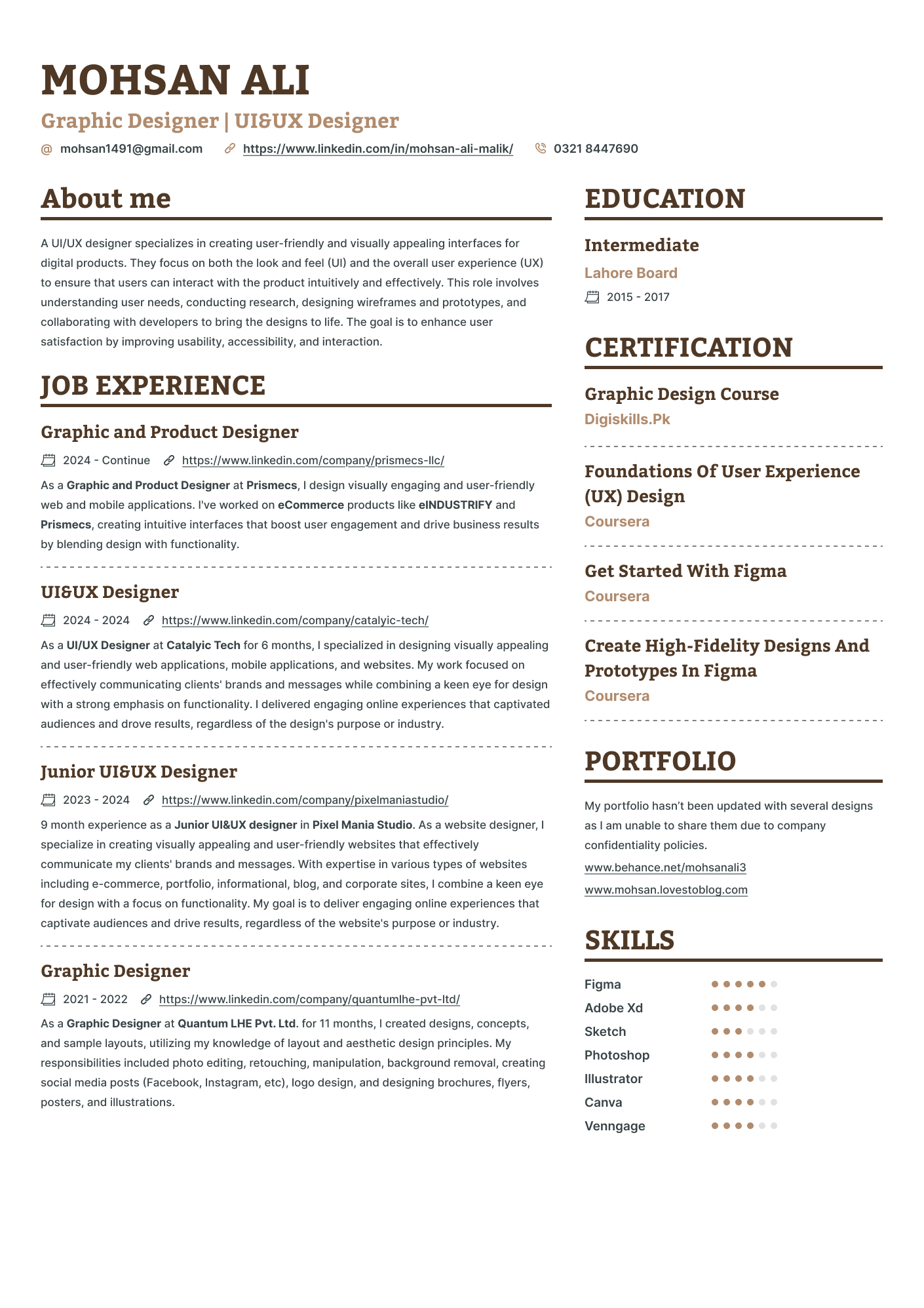 MOHSAN ALI

Graphic Designer | UI&UX Designer

@ mohsan1491@gmail.com https://www.linkedin.com/in/mohsan-ali-malik/ 0321 8447690

About me

A UI/UX designer specializes in creating user-friendly and visually appealing interfaces for digital products. They focus on both the look and feel (UI) and the overall user experience (UX) to ensure that users can interact with the product intuitively and effectively. This role involves understanding user needs, conducting research, designing wireframes and prototypes, and collaborating with developers to bring the designs to life. The goal is to enhance user satisfaction by improving usability, accessibility, and interaction.

JOB EXPERIENCE

Graphic and Product Designer

2024 - Continue https://www.linkedin.com/company/prismecs-llc/

As a Graphic and Product Designer at Prismecs, I design visually engaging and user-friendly web and mobile applications. I've worked on eCommerce products like eINDUSTRIFY and Prismecs, creating intuitive interfaces that boost user engagement and drive business results by blending design with functionality.

UI&UX Designer

2024 - 2024 https://www.linkedin.com/company/catalyic-tech/

As a UI/UX Designer at Catalyic Tech for 6 months, I specialized in designing visually appealing and user-friendly web applications, mobile applications, and websites. My work focused on effectively communicating clients' brands and messages while combining a keen eye for design with a strong emphasis on functionality. I delivered engaging online experiences that captivated audiences and drove results, regardless of the design's purpose or industry.

Junior UI&UX Designer

2023 - 2024 https://www.linkedin.com/company/pixelmaniastudio/

9 month experience as a Junior UI&UX designer in Pixel Mania Studio. As a website designer, I specialize in creating visually appealing and user-friendly websites that effectively communicate my clients' brands and messages. With expertise in various types of websites including e-commerce, portfolio, informational, blog, and corporate sites, I combine a keen eye for design with a focus on functionality. My goal is to deliver engaging online experiences that captivate audiences and drive results, regardless of the website's purpose or industry.

Graphic Designer

2021 - 2022 https://www.linkedin.com/company/quantumlhe-pvt-ltd/

As a Graphic Designer at Quantum LHE Pvt. Ltd. for 11 months, I created designs, concepts, and sample layouts, utilizing my knowledge of layout and aesthetic design principles. My responsibilities included photo editing, retouching, manipulation, background removal, creating social media posts (Facebook, Instagram, etc), logo design, and designing brochures, flyers, posters, and illustrations.

EDUCATION

Intermediate
Lahore Board
2015 - 2017

CERTIFICATION

Graphic Design Course
Digiskills.Pk

Foundations Of User Experience (UX) Design
Coursera

Get Started With Figma
Coursera

Create High-Fidelity Designs And Prototypes In Figma
Coursera

PORTFOLIO

My portfolio hasn't been updated with several designs as I am unable to share them due to company confidentiality policies.

www.behance.net/mohsanali3

www.mohsan.lovestoblog.com

SKILLS

Figma
Adobe Xd
Sketch
Photoshop
Illustrator
Canva
Venngage